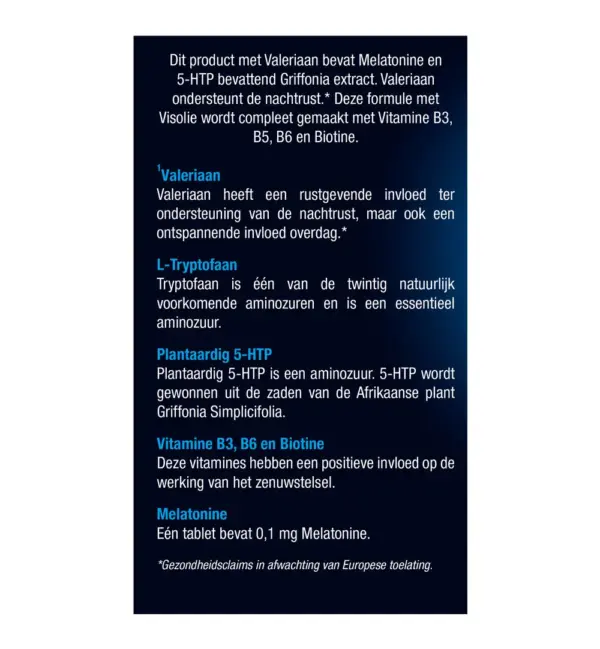 Dit product met Valeriaan bevat Melatonine en 5-HTP bevattend Griffonia extract. Valeriaan ondersteunt de nachtrust.* Deze formule met Visolie wordt compleet gemaakt met Vitamine B3, B5, B6 en Biotine.

$^{1}$Valeriaan
Valeriaan heeft een rustgevende invloed ter ondersteuning van de nachtrust, maar ook een ontspannende invloed overdag.*

L-Tryptofaan
Tryptofaan is één van de twintig natuurlijk voorkomende aminozuren en is een essentieel aminozuur.

Plantaardig 5-HTP
Plantaardig 5-HTP is een aminozuur. 5-HTP wordt gewonnen uit de zaden van de Afrikaanse plant Griffonia Simplicifolia.

Vitamine B3, B6 en Biotine
Deze vitamines hebben een positieve invloed op de werking van het zenuwstelsel.

Melatonine
Eén tablet bevat 0,1 mg Melatonine.

*Gezondheidsclaims in afwachting van Europese toelating.